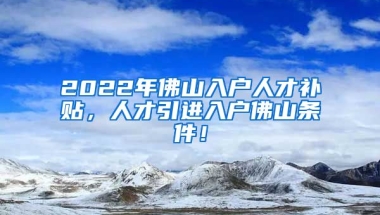 2022年佛山入户人才补贴，人才引进入户佛山条件！